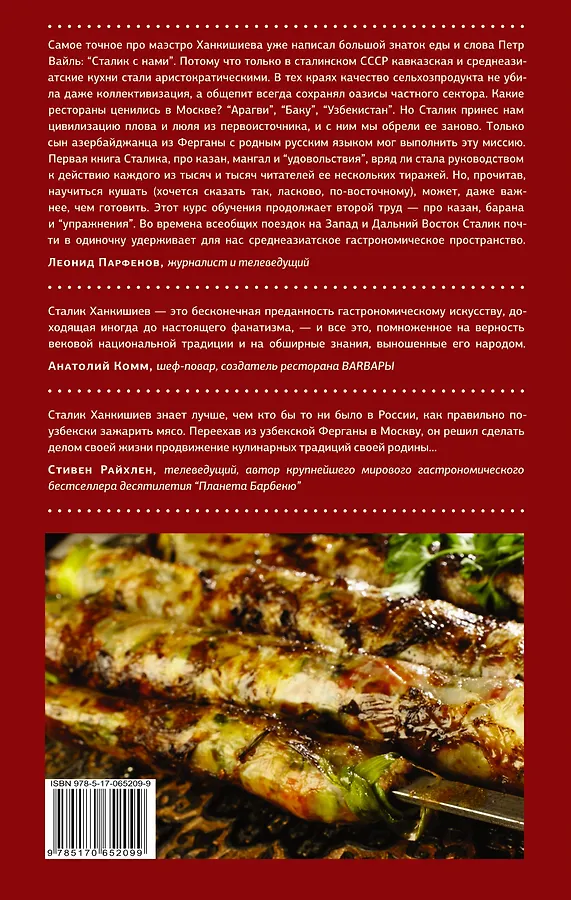 Самое точное про маэстро Ханкишиева уже написал большой знаток еды и слова Петр Вайль: "Сталик с нами". Потому что только в сталинском СССР кавказская и среднеазиатские кухни стали аристократическими. В тех краях качество сельхозпродукта не убила даже коллективизация, а общепит всегда сохранял оазисы частного сектора. Какие рестораны ценились в Москве? "Арагви", "Баку", "Узбекистан". Но Сталик принес нам цивилизацию плова и люля из первоисточника, и с ним мы обрели ее заново. Только сын азербайджанца из Ферганы с родным русским языком мог выполнить эту миссию. Первая книга Сталика, про казан, мангал и "удовольствия", вряд ли стала руководством к действию каждого из тысяч и тысяч читателей ее нескольких тиражей. Но, прочитав, научиться кушать (хочется сказать так, ласково, по-восточному), может, даже важнее, чем готовить. Этот курс обучения продолжает второй труд — про казан, барана и "упражнения". Во времена всеобщих поездок на Запад и Дальний Восток Сталик почти в одиночку удерживает для нас среднеазиатское гастрономическое пространство.

Леонид Парфенов, журналист и телеведущий

Сталик Ханкишиев — это бесконечная преданность гастрономическому искусству, доходящая иногда до настоящего фанатизма, — и все это, помноженное на верность вековой национальной традиции и на обширные знания, выношенные его народом.

Анатолий Комм, шеф-повар, создатель ресторана ВАRВАРЫ

Сталик Ханкишиев знает лучше, чем кто бы то ни было в России, как правильно по-узбекски зажарить мясо. Переехав из узбекской Ферганы в Москву, он решил сделать делом своей жизни продвижение кулинарных традиций своей родины...

Стивен Райхлен, телеведущий, автор крупнейшего мирового гастрономического бестселлера десятилетия "Планета Барбекю"

ISBN 978-5-17-065209-9

9 785170 652099